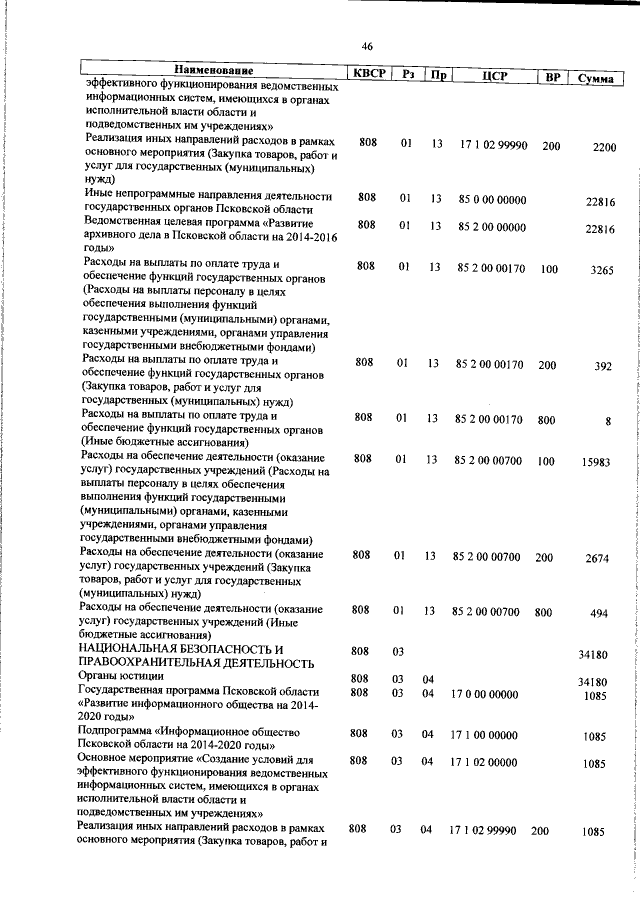 46

| Наименование | КВСР | Рз | Пр | ЦСР | ВР | Сумма |
|---|---|---|---|---|---|---|
| эффективного функционирования ведомственных информационных систем, имеющихся в органах исполнительной власти области и подведомственных им учреждениях» | | | | | | |
| Реализация иных направлений расходов в рамках основного мероприятия (Закупка товаров, работ и услуг для государственных (муниципальных) нужд) | 808 | 01 | 13 | 17 1 02 99990 | 200 | 2200 |
| Иные непрограммные направления деятельности государственных органов Псковской области | 808 | 01 | 13 | 85 0 00 00000 | | 22816 |
| Ведомственная целевая программа «Развитие архивного дела в Псковской области на 2014-2016 годы» | 808 | 01 | 13 | 85 2 00 00000 | | 22816 |
| Расходы на выплаты по оплате труда и обеспечение функций государственных органов (Расходы на выплаты персоналу в целях обеспечения выполнения функций государственными (муниципальными) органами, казенными учреждениями, органами управления государственными внебюджетными фондами) | 808 | 01 | 13 | 85 2 00 00170 | 100 | 3265 |
| Расходы на выплаты по оплате труда и обеспечение функций государственных органов (Закупка товаров, работ и услуг для государственных (муниципальных) нужд) | 808 | 01 | 13 | 85 2 00 00170 | 200 | 392 |
| Расходы на выплаты по оплате труда и обеспечение функций государственных органов (Иные бюджетные ассигнования) | 808 | 01 | 13 | 85 2 00 00170 | 800 | 8 |
| Расходы на обеспечение деятельности (оказание услуг) государственных учреждений (Расходы на выплаты персоналу в целях обеспечения выполнения функций государственными (муниципальными) органами, казенными учреждениями, органами управления государственными внебюджетными фондами) | 808 | 01 | 13 | 85 2 00 00700 | 100 | 15983 |
| Расходы на обеспечение деятельности (оказание услуг) государственных учреждений (Закупка товаров, работ и услуг для государственных (муниципальных) нужд) | 808 | 01 | 13 | 85 2 00 00700 | 200 | 2674 |
| Расходы на обеспечение деятельности (оказание услуг) государственных учреждений (Иные бюджетные ассигнования) | 808 | 01 | 13 | 85 2 00 00700 | 800 | 494 |
| НАЦИОНАЛЬНАЯ БЕЗОПАСНОСТЬ И ПРАВООХРАНИТЕЛЬНАЯ ДЕЯТЕЛЬНОСТЬ | 808 | 03 | | | | 34180 |
| Органы юстиции | 808 | 03 | 04 | | | 34180 |
| Государственная программа Псковской области «Развитие информационного общества на 2014-2020 годы» | 808 | 03 | 04 | 17 0 00 00000 | | 1085 |
| Подпрограмма «Информационное общество Псковской области на 2014-2020 годы» | 808 | 03 | 04 | 17 1 00 00000 | | 1085 |
| Основное мероприятие «Создание условий для эффективного функционирования ведомственных информационных систем, имеющихся в органах исполнительной власти области и подведомственных им учреждениях» | 808 | 03 | 04 | 17 1 02 00000 | | 1085 |
| Реализация иных направлений расходов в рамках основного мероприятия (Закупка товаров, работ и | 808 | 03 | 04 | 17 1 02 99990 | 200 | 1085 |